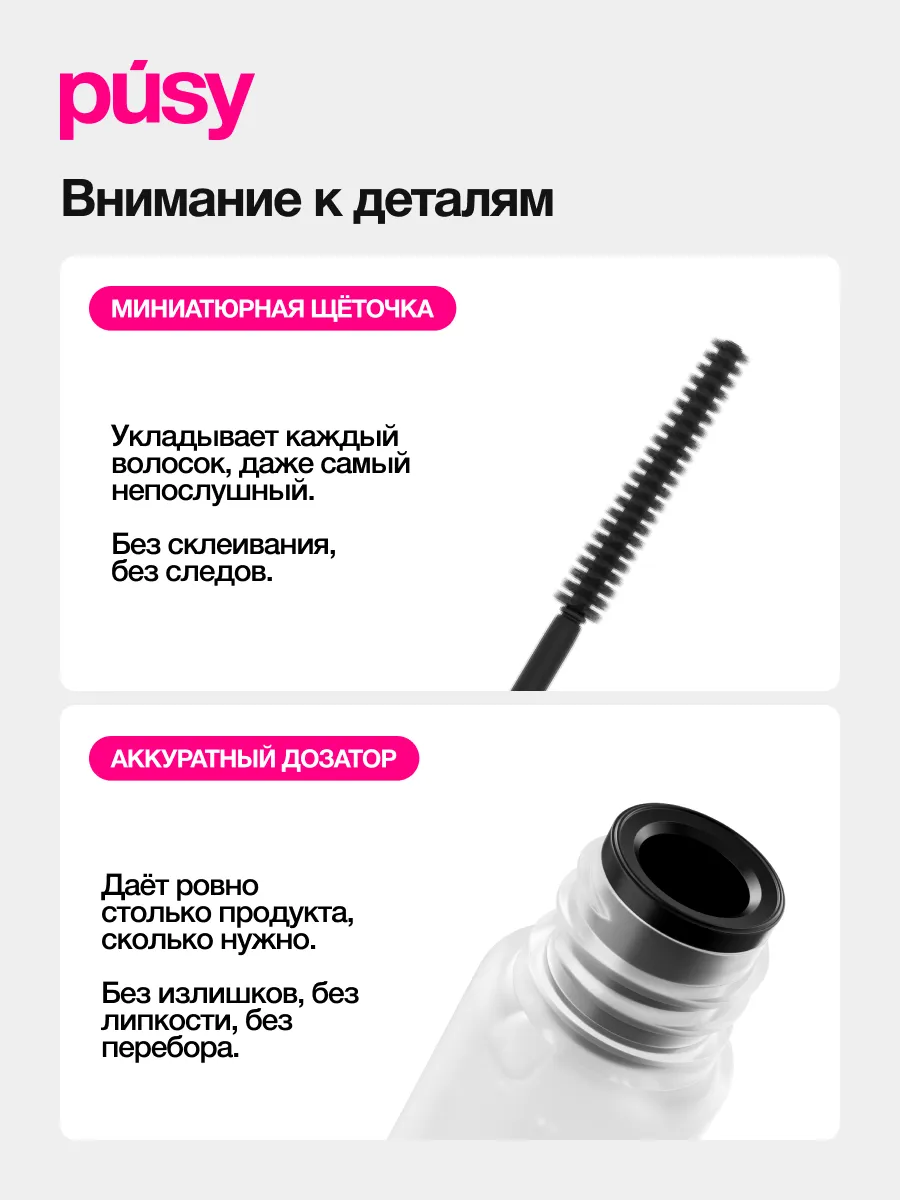 púsy

Внимание к деталям

МИНИАТЮРНАЯ ЩЁТОЧКА

Укладывает каждый волосок, даже самый непослушный.

Без склеивания, без следов.

АККУРАТНЫЙ ДОЗАТОР

Даёт ровно столько продукта, сколько нужно.

Без излишков, без липкости, без перебора.